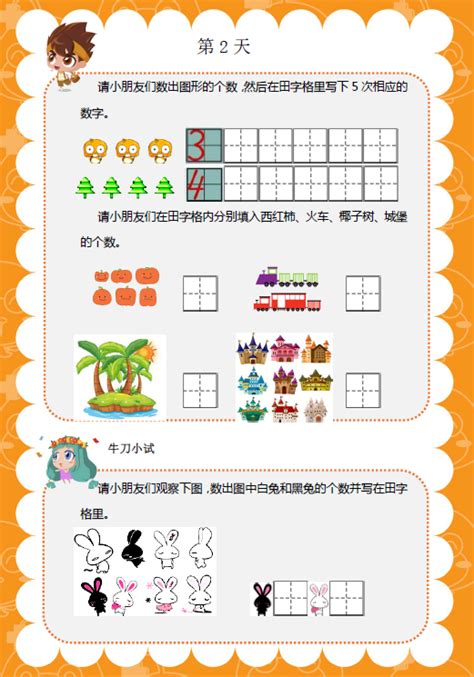 第2天

请小朋友们数出图形的个数，然后在田字格里写下5次相应的数字。

3

4

请小朋友们在田字格内分别填入西红柿、火车、椰子树、城堡的个数。

牛刀小试

请小朋友们观察下图，数出图中白兔和黑兔的个数并写在田字格里。